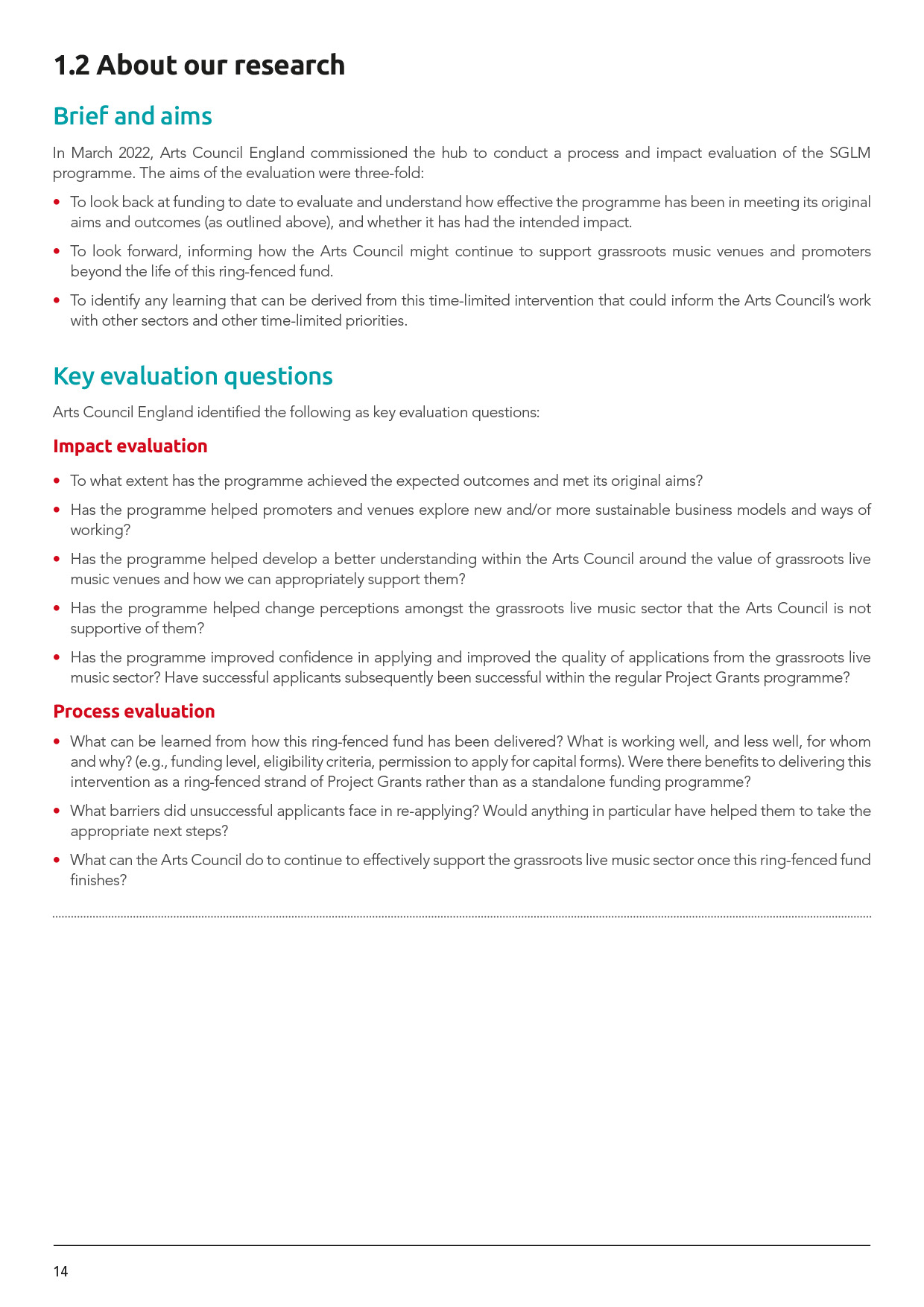 1.2 About our research

Brief and aims

In March 2022, Arts Council England commissioned the hub to conduct a process and impact evaluation of the SGLM programme. The aims of the evaluation were three-fold:

• To look back at funding to date to evaluate and understand how effective the programme has been in meeting its original aims and outcomes (as outlined above), and whether it has had the intended impact.

• To look forward, informing how the Arts Council might continue to support grassroots music venues and promoters beyond the life of this ring-fenced fund.

• To identify any learning that can be derived from this time-limited intervention that could inform the Arts Council's work with other sectors and other time-limited priorities.

Key evaluation questions

Arts Council England identified the following as key evaluation questions:

Impact evaluation

• To what extent has the programme achieved the expected outcomes and met its original aims?

• Has the programme helped promoters and venues explore new and/or more sustainable business models and ways of working?

• Has the programme helped develop a better understanding within the Arts Council around the value of grassroots live music venues and how we can appropriately support them?

• Has the programme helped change perceptions amongst the grassroots live music sector that the Arts Council is not supportive of them?

• Has the programme improved confidence in applying and improved the quality of applications from the grassroots live music sector? Have successful applicants subsequently been successful within the regular Project Grants programme?

Process evaluation

• What can be learned from how this ring-fenced fund has been delivered? What is working well, and less well, for whom and why? (e.g., funding level, eligibility criteria, permission to apply for capital forms). Were there benefits to delivering this intervention as a ring-fenced strand of Project Grants rather than as a standalone funding programme?

• What barriers did unsuccessful applicants face in re-applying? Would anything in particular have helped them to take the appropriate next steps?

• What can the Arts Council do to continue to effectively support the grassroots live music sector once this ring-fenced fund finishes?

14